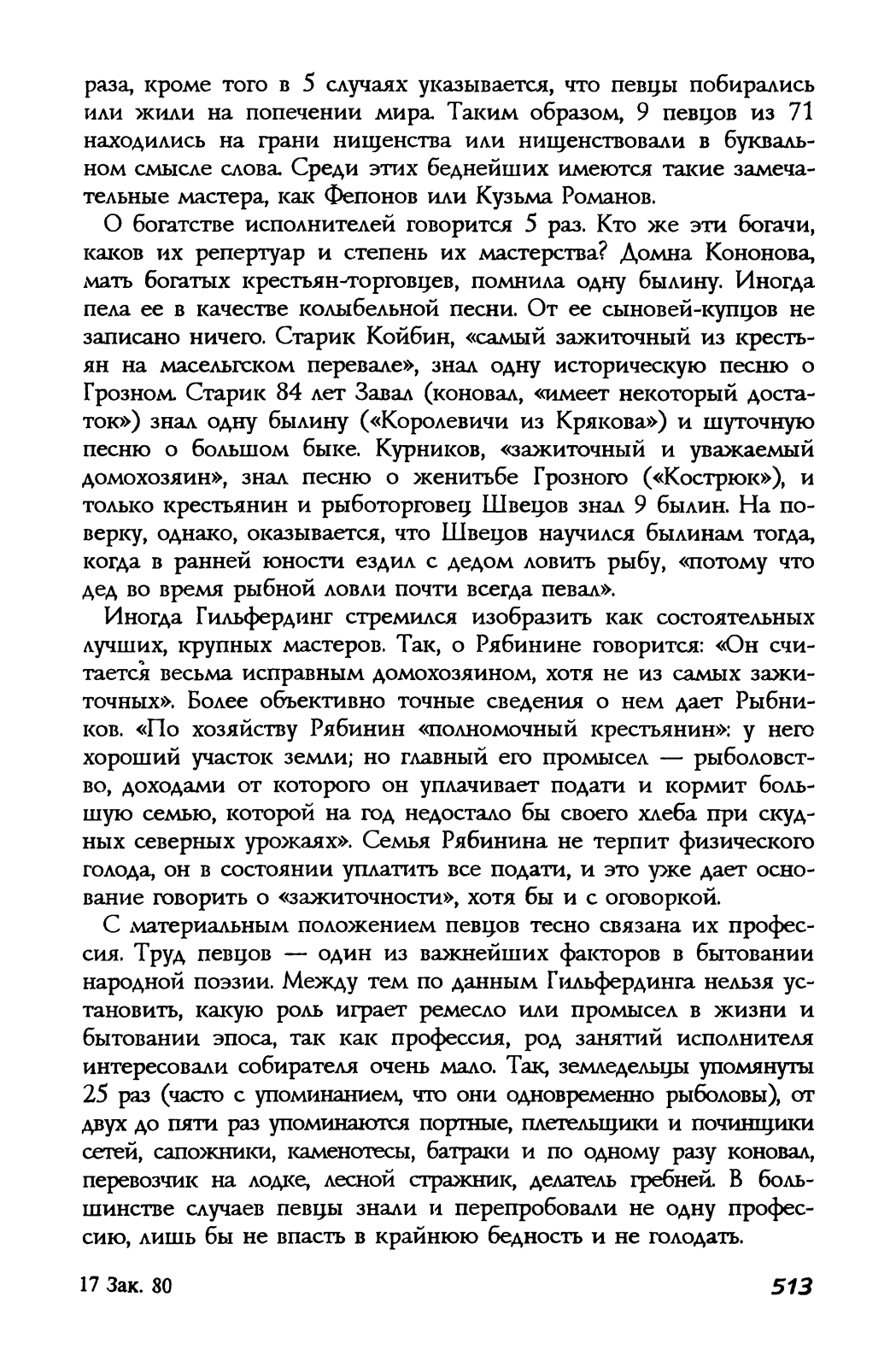 раза, кроме того в 5 случаях указывается, что певцы побирались или жили на попечении мира. Таким образом, 9 певцов из 71 находились на грани нищенства или нищенствовали в буквальном смысле слова. Среди этих беднейших имеются такие замечательные мастера, как Фепонов или Кузьма Романов.

О богатстве исполнителей говорится 5 раз. Кто же эти богачи, каков их репертуар и степень их мастерства? Домна Кононова, мать богатых крестьян-торговцев, помнила одну былину. Иногда пела ее в качестве колыбельной песни. От ее сыновей-купцов не записано ничего. Старик Койбин, «самый зажиточный из крестьян на масельгском перевале», знал одну историческую песню о Грозном. Старик 84 лет Завал (коновал, «имеет некоторый достаток») знал одну былину («Королевичи из Крякова») и шуточную песню о большом быке. Курников, «зажиточный и уважаемый домохозяин», знал песню о женитьбе Грозного («Кострюк»), и только крестьянин и рыботорговец Швецов знал 9 былин. На поверку, однако, оказывается, что Швецов научился былинам тогда, когда в ранней юности ездил с дедом ловить рыбу, «потому что дед во время рыбной ловли почти всегда певал».

Иногда Гильфердинг стремился изобразить как состоятельных лучших, крупных мастеров. Так, о Рябинине говорится: «Он считается весьма исправным домохозяином, хотя не из самых зажиточных». Более объективно точные сведения о нем дает Рыбников. «По хозяйству Рябинин «полномочный крестьянин»: у него хороший участок земли; но главный его промысел — рыболовство, доходами от которого он уплачивает подати и кормит большую семью, которой на год недостало бы своего хлеба при скудных северных урожаях». Семья Рябинина не терпит физического голода, он в состоянии уплатить все подати, и это уже дает основание говорить о «зажиточности», хотя бы и с оговоркой.

С материальным положением певцов тесно связана их профессия. Труд певцов — один из важнейших факторов в бытовании народной поэзии. Между тем по данным Гильфердинга нельзя установить, какую роль играет ремесло или промысел в жизни и бытовании эпоса, так как профессия, род занятий исполнителя интересовали собирателя очень мало. Так, земледельцы упомянуты 25 раз (часто с упоминанием, что они одновременно рыболовы), от двух до пяти раз упоминаются портные, плетельщики и починщики сетей, сапожники, каменотесы, батраки и по одному разу коновал, перевозчик на лодке, лесной стражник, делатель гребней. В большинстве случаев певцы знали и перепробовали не одну профессию, лишь бы не впасть в крайнюю бедность и не голодать.

17 Зак. 80

513